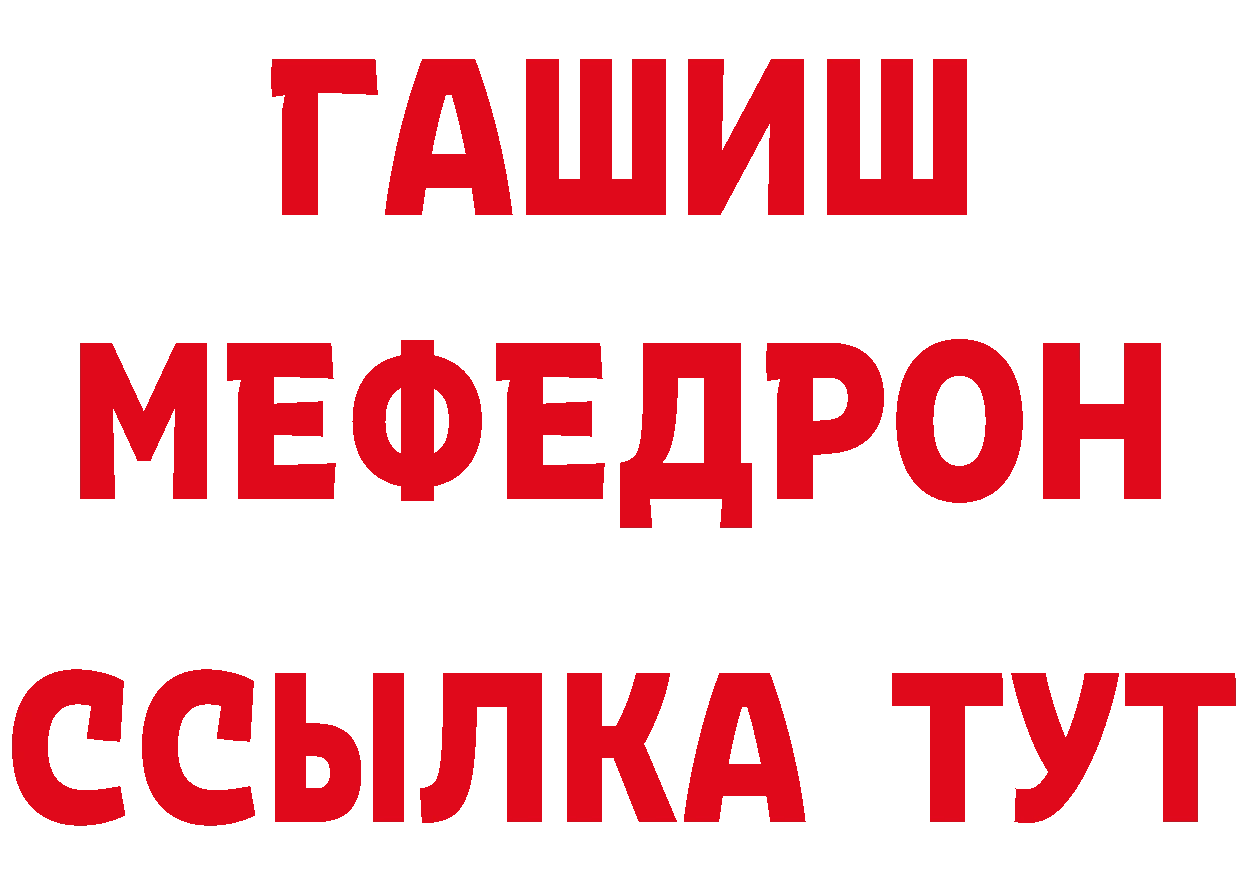 ГАШИШ
МЕФЕДРОН
ССЫЛКА ТУТ